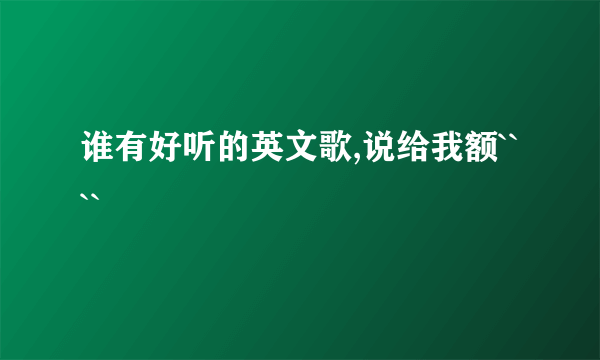 谁有好听的英文歌,说给我额````